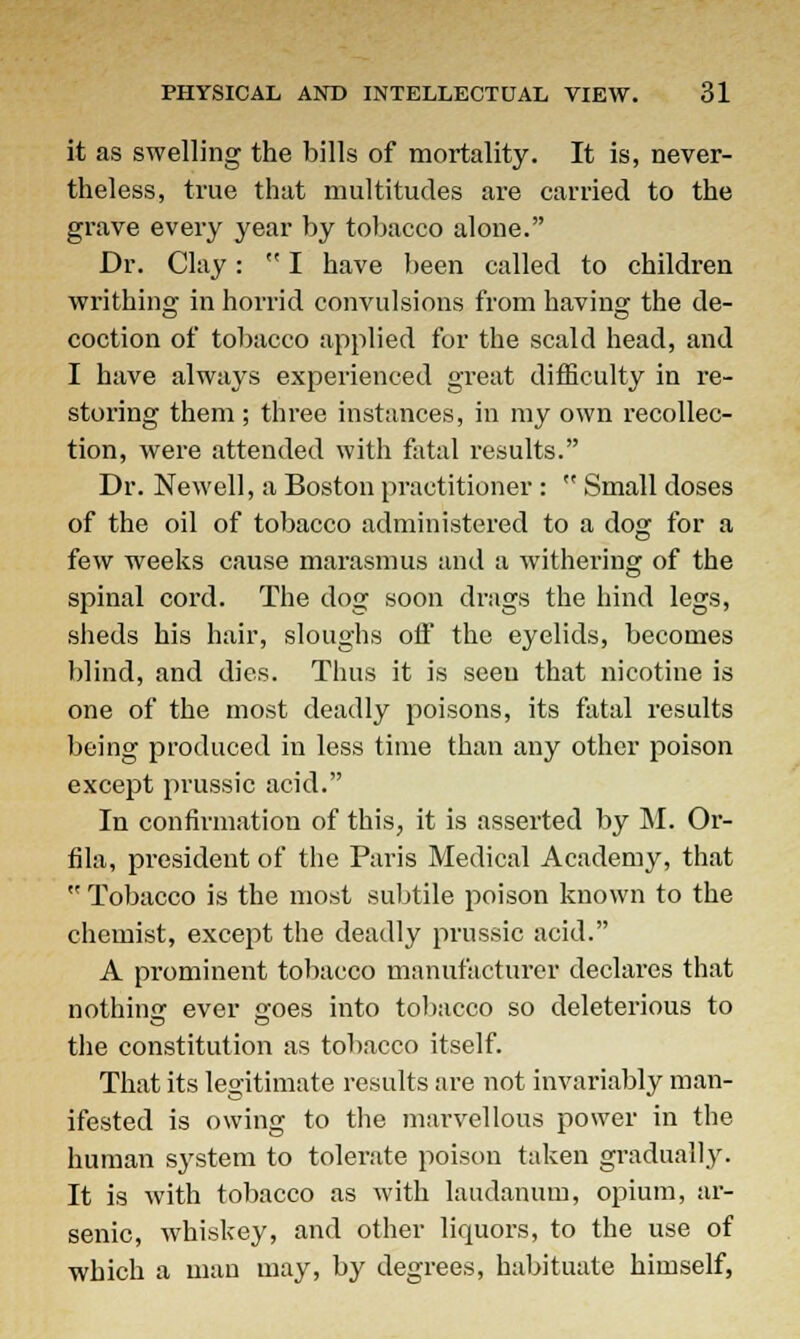 PHYSICAL AND INTELLECTUAL VIEW. 31

it as swelling the bills of mortality. It is, nevertheless, true that multitudes are carried to the grave every year by tobacco alone."

Dr. Clay: "I have been called to children writhing in horrid convulsions from having the decoction of tobacco applied for the scald head, and I have always experienced great difficulty in restoring them; three instances, in my own recollection, were attended with fatal results."

Dr. Newell, a Boston practitioner: "Small doses of the oil of tobacco administered to a dog for a few weeks cause marasmus and a withering of the spinal cord. The dog soon drags the hind legs, sheds his hair, sloughs off the eyelids, becomes blind, and dies. Thus it is seen that nicotine is one of the most deadly poisons, its fatal results being produced in less time than any other poison except prussic acid."

In confirmation of this, it is asserted by M. Orfila, president of the Paris Medical Academy, that "Tobacco is the most subtile poison known to the chemist, except the deadly prussic acid."

A prominent tobacco manufacturer declares that nothing ever goes into tobacco so deleterious to the constitution as tobacco itself.

That its legitimate results are not invariably manifested is owing to the marvellous power in the human system to tolerate poison taken gradually. It is with tobacco as with laudanum, opium, arsenic, whiskey, and other liquors, to the use of which a man may, by degrees, habituate himself,